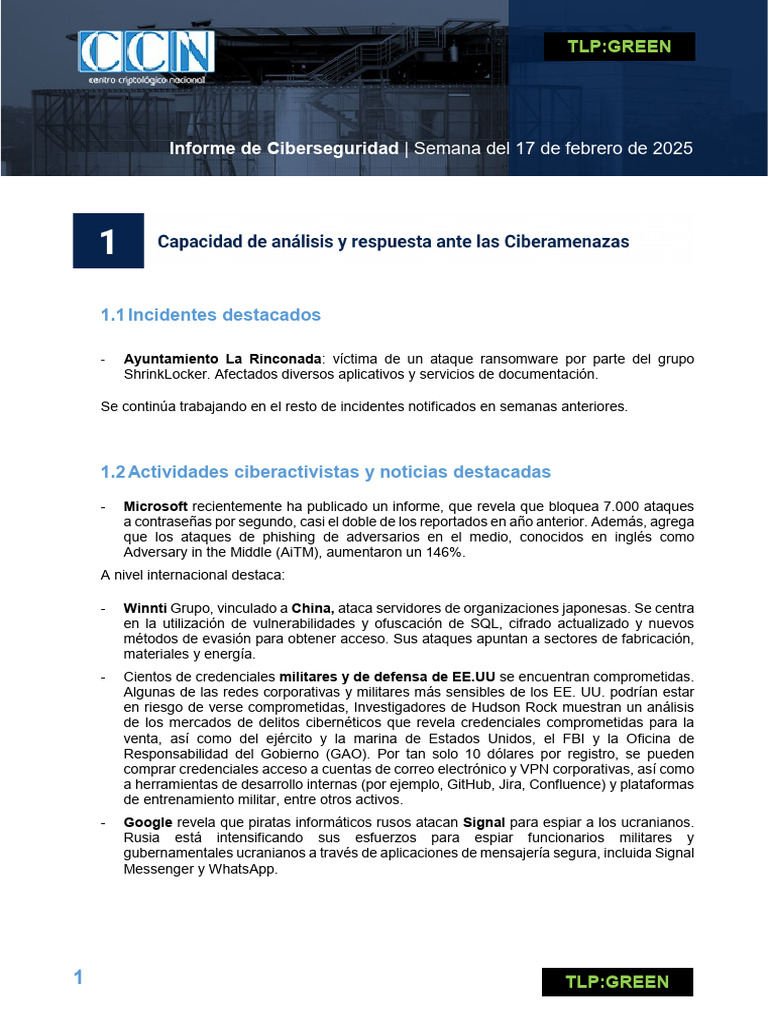 CCN
centro criptológico nacional

TLP:GREEN

Informe de Ciberseguridad | Semana del 17 de febrero de 2025

1

Capacidad de análisis y respuesta ante las Ciberamenazas

1.1 Incidentes destacados

- Ayuntamiento La Rinconada: víctima de un ataque ransomware por parte del grupo ShrinkLocker. Afectados diversos aplicativos y servicios de documentación.

Se continúa trabajando en el resto de incidentes notificados en semanas anteriores.

1.2 Actividades ciberactivistas y noticias destacadas

- Microsoft recientemente ha publicado un informe, que revela que bloquea 7.000 ataques a contraseñas por segundo, casi el doble de los reportados en año anterior. Además, agrega que los ataques de phishing de adversarios en el medio, conocidos en inglés como Adversary in the Middle (AiTM), aumentaron un 146%.

A nivel internacional destaca:

- Winnti Grupo, vinculado a China, ataca servidores de organizaciones japonesas. Se centra en la utilización de vulnerabilidades y ofuscación de SQL, cifrado actualizado y nuevos métodos de evasión para obtener acceso. Sus ataques apuntan a sectores de fabricación, materiales y energía.

- Cientos de credenciales militares y de defensa de EE.UU se encuentran comprometidas. Algunas de las redes corporativas y militares más sensibles de los EE. UU. podrían estar en riesgo de verse comprometidas, Investigadores de Hudson Rock muestran un análisis de los mercados de delitos cibernéticos que revela credenciales comprometidas para la venta, así como del ejército y la marina de Estados Unidos, el FBI y la Oficina de Responsabilidad del Gobierno (GAO). Por tan solo 10 dólares por registro, se pueden comprar credenciales acceso a cuentas de correo electrónico y VPN corporativas, así como a herramientas de desarrollo internas (por ejemplo, GitHub, Jira, Confluence) y plataformas de entrenamiento militar, entre otros activos.

- Google revela que piratas informáticos rusos atacan Signal para espiar a los ucranianos. Rusia está intensificando sus esfuerzos para espiar funcionarios militares y gubernamentales ucranianos a través de aplicaciones de mensajería segura, incluida Signal Messenger y WhatsApp.

1

TLP:GREEN